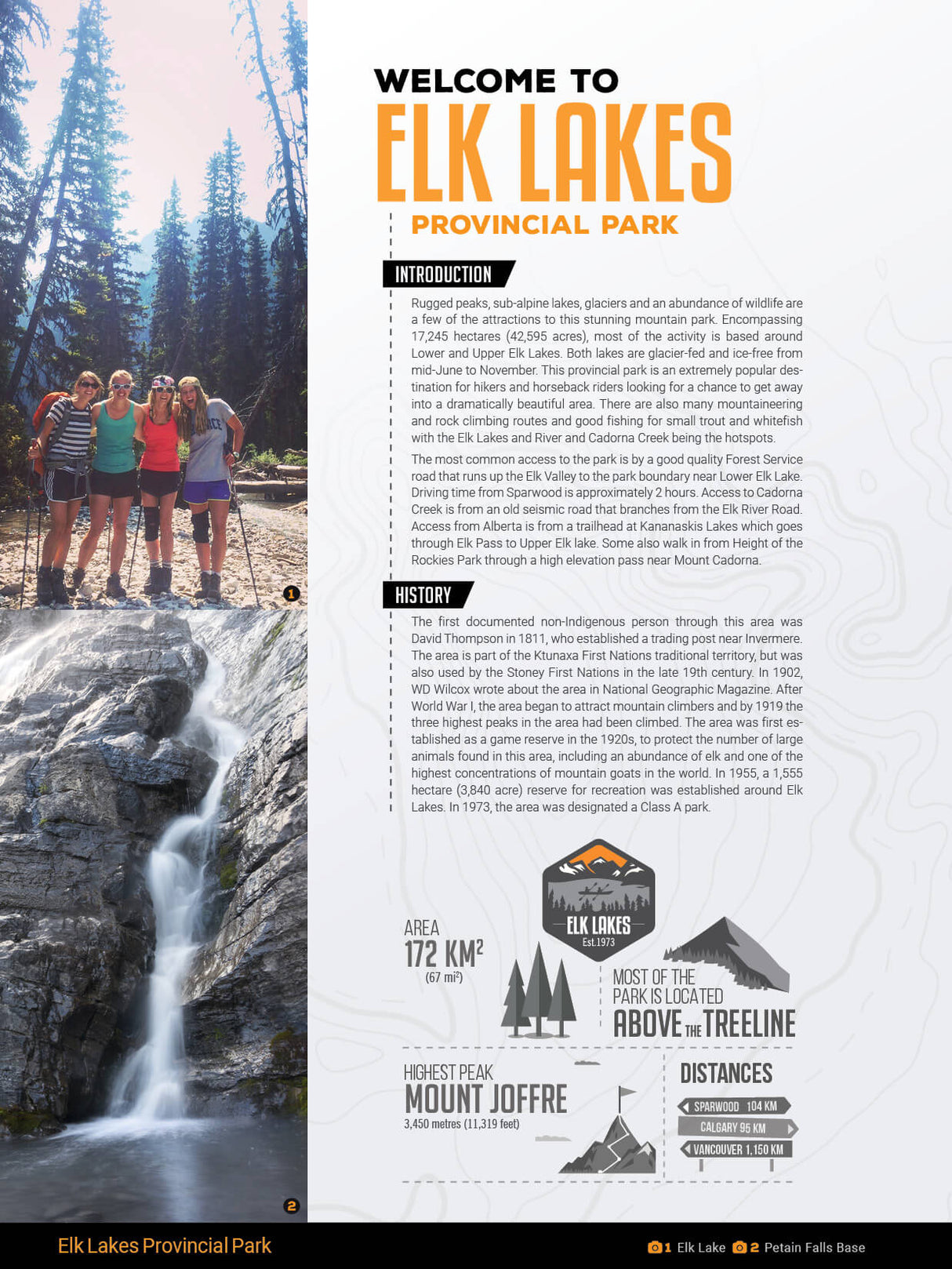 1

2

WELCOME TO
ELK LAKES
PROVINCIAL PARK

INTRODUCTION

Rugged peaks, sub-alpine lakes, glaciers and an abundance of wildlife are a few of the attractions to this stunning mountain park. Encompassing 17,245 hectares (42,595 acres), most of the activity is based around Lower and Upper Elk Lakes. Both lakes are glacier-fed and ice-free from mid-June to November. This provincial park is an extremely popular destination for hikers and horseback riders looking for a chance to get away into a dramatically beautiful area. There are also many mountaineering and rock climbing routes and good fishing for small trout and whitefish with the Elk Lakes and River and Cadorna Creek being the hotspots.

The most common access to the park is by a good quality Forest Service road that runs up the Elk Valley to the park boundary near Lower Elk Lake. Driving time from Sparwood is approximately 2 hours. Access to Cadorna Creek is from an old seismic road that branches from the Elk River Road. Access from Alberta is from a trailhead at Kananaskis Lakes which goes through Elk Pass to Upper Elk lake. Some also walk in from Height of the Rockies Park through a high elevation pass near Mount Cadorna.

HISTORY

The first documented non-Indigenous person through this area was David Thompson in 1811, who established a trading post near Invermere. The area is part of the Ktunaxa First Nations traditional territory, but was also used by the Stoney First Nations in the late 19th century. In 1902, WD Wilcox wrote about the area in National Geographic Magazine. After World War I, the area began to attract mountain climbers and by 1919 the three highest peaks in the area had been climbed. The area was first established as a game reserve in the 1920s, to protect the number of large animals found in this area, including an abundance of elk and one of the highest concentrations of mountain goats in the world. In 1955, a 1,555 hectare (3,840 acre) reserve for recreation was established around Elk Lakes. In 1973, the area was designated a Class A park.

ELK LAKES
Est.1973

AREA
172 $KM^2$
(67 $mi^2$)

MOST OF THE
PARK IS LOCATED
ABOVE THE TREELINE

HIGHEST PEAK
MOUNT JOFFRE
3,450 metres (11,319 feet)

DISTANCES
SPARWOOD 104 KM
CALGARY 95 KM
VANCOUVER 1,150 KM

Elk Lakes Provincial Park

1 Elk Lake 2 Petain Falls Base